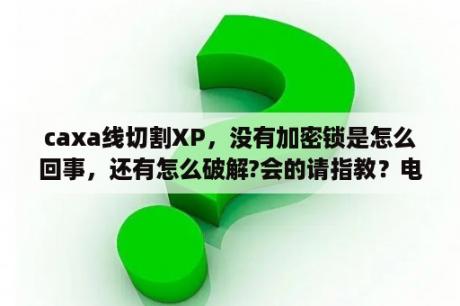 caxa线切割XP，没有加密锁是怎么回事，还有怎么破解?会的请指教？电